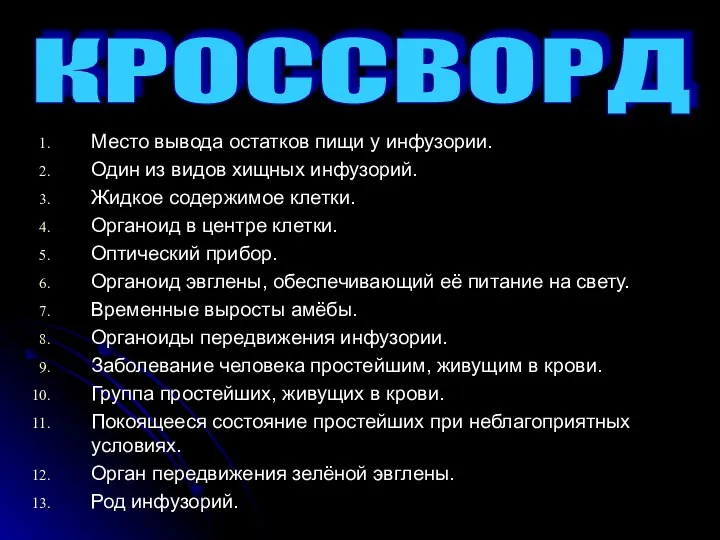 КРОССВОРД

1. Место вывода остатков пищи у инфузории.
2. Один из видов хищных инфузорий.
3. Жидкое содержимое клетки.
4. Органоид в центре клетки.
5. Оптический прибор.
6. Органоид эвглены, обеспечивающий её питание на свету.
7. Временные выросты амёбы.
8. Органоиды передвижения инфузории.
9. Заболевание человека простейшим, живущим в крови.
10. Группа простейших, живущих в крови.
11. Покоящееся состояние простейших при неблагоприятных условиях.
12. Орган передвижения зелёной эвглены.
13. Род инфузорий.